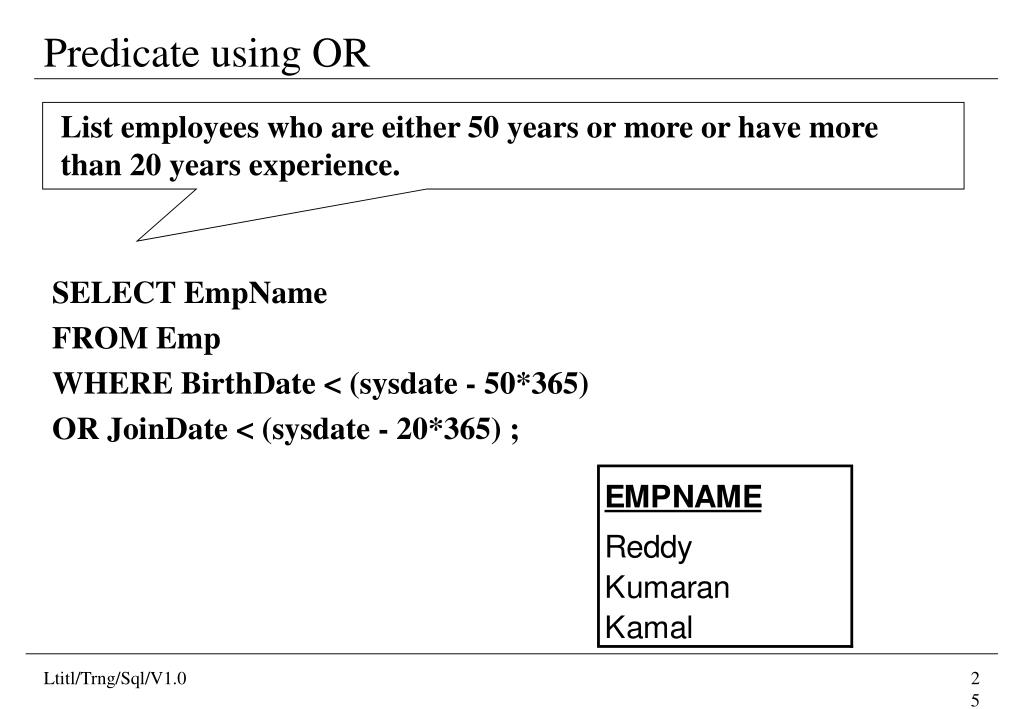 Predicate using OR

List employees who are either 50 years or more or have more than 20 years experience.

SELECT EmpName
FROM Emp
WHERE BirthDate < (sysdate - 50*365)
OR JoinDate < (sysdate - 20*365) ;

| EMPNAME |
|---|
| Reddy |
| Kumaran |
| Kamal |

Ltitl/Trng/Sql/V1.0

25